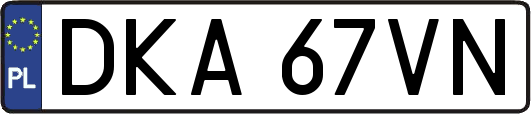 PL
DKA 67VN